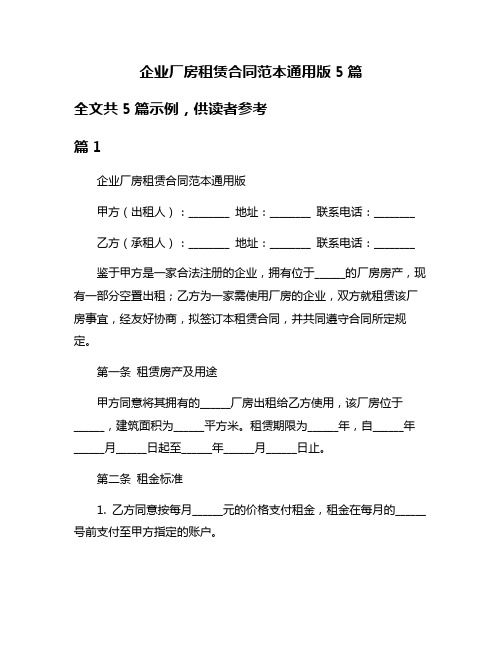 企业厂房租赁合同范本通用版 5 篇

全文共 5 篇示例，供读者参考

篇 1

企业厂房租赁合同范本通用版

甲方（出租人）：________ 地址：________ 联系电话：________

乙方（承租人）：________ 地址：________ 联系电话：________

鉴于甲方是一家合法注册的企业，拥有位于______的厂房房产，现有一部分空置出租；乙方为一家需使用厂房的企业，双方就租赁该厂房事宜，经友好协商，拟签订本租赁合同，并共同遵守合同所定规定。

第一条 租赁房产及用途

甲方同意将其拥有的______厂房出租给乙方使用，该厂房位于______，建筑面积为______平方米。租赁期限为______年，自______年______月______日起至______年______月______日止。

第二条 租金标准

1. 乙方同意按每月______元的价格支付租金，租金在每月的______号前支付至甲方指定的账户。